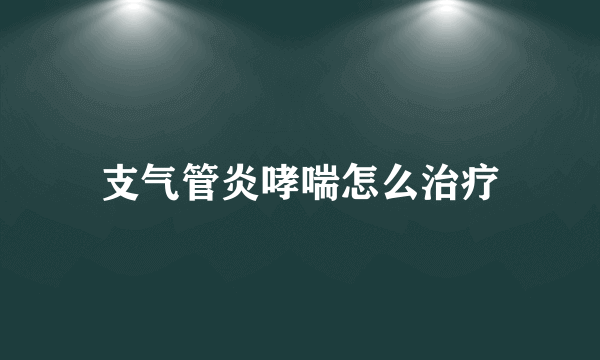 支气管炎哮喘怎么治疗